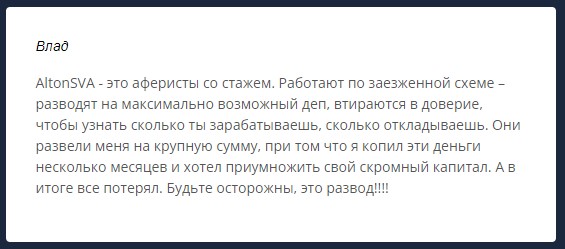 Влад

AltonSVA - это аферисты со стажем. Работают по заезженной схеме – разводят на максимально возможный деп, втираются в доверие, чтобы узнать сколько ты зарабатываешь, сколько откладываешь. Они развели меня на крупную сумму, при том что я копил эти деньги несколько месяцев и хотел приумножить свой скромный капитал. А в итоге все потерял. Будьте осторожны, это развод!!!!